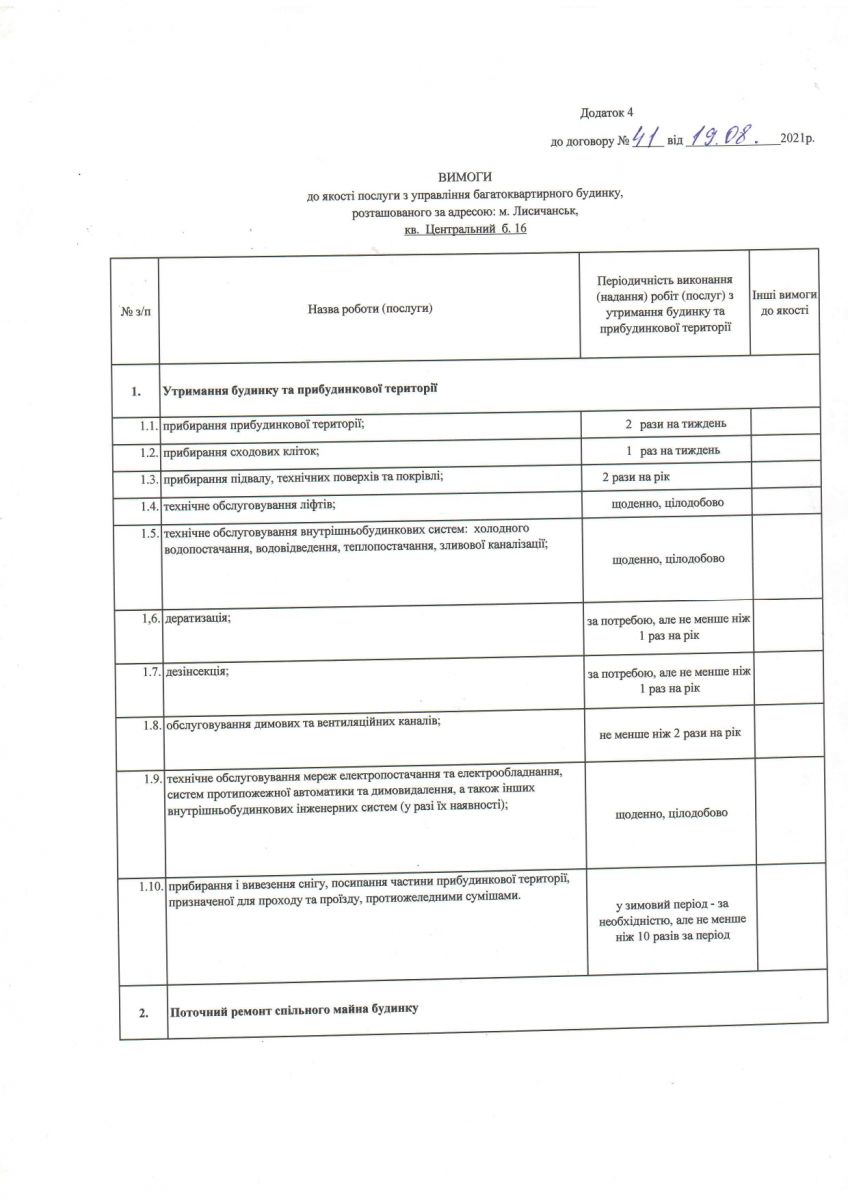 Додаток 4

до договору № 41 від 19.08. 2021р.

ВИМОГИ
до якості послуги з управління багатоквартирного будинку,
розташованого за адресою: м. Лисичанськ,
кв. Центральний б. 16

| № з/п | Назва роботи (послуги) | Періодичність виконання (надання) робіт (послуг) з утримання будинку та прибудинкової території | Інші вимоги до якості |
|---|---|---|---|
| 1. | Утримання будинку та прибудинкової території | | |
| 1.1. | прибирання прибудинкової території; | 2 рази на тиждень | |
| 1.2. | прибирання сходових кліток; | 1 раз на тиждень | |
| 1.3. | прибирання підвалу, технічних поверхів та покрівлі; | 2 рази на рік | |
| 1.4. | технічне обслуговування ліфтів; | щоденно, цілодобово | |
| 1.5. | технічне обслуговування внутрішньобудинкових систем: холодного водопостачання, водовідведення, теплопостачання, зливової каналізації; | щоденно, цілодобово | |
| 1,6. | дератизація; | за потребою, але не менше ніж 1 раз на рік | |
| 1.7. | дезінсекція; | за потребою, але не менше ніж 1 раз на рік | |
| 1.8. | обслуговування димових та вентиляційних каналів; | не менше ніж 2 рази на рік | |
| 1.9. | технічне обслуговування мереж електропостачання та електрообладнання, систем протипожежної автоматики та димовидалення, а також інших внутрішньобудинкових інженерних систем (у разі їх наявності); | щоденно, цілодобово | |
| 1.10. | прибирання і вивезення снігу, посипання частини прибудинкової території, призначеної для проходу та проїзду, протиожеледними сумішами. | у зимовий період - за необхідністю, але не менше ніж 10 разів за період | |
| 2. | Поточний ремонт спільного майна будинку | | |